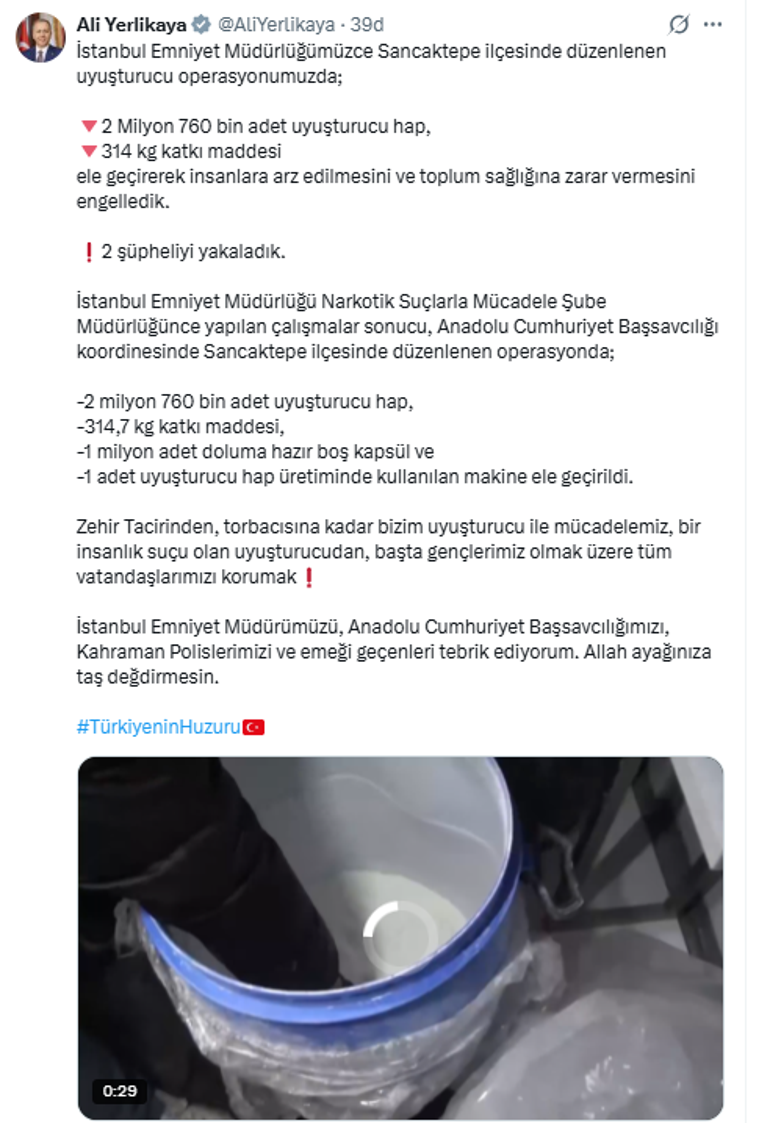 Ali Yerlikaya @AliYerlikaya · 39d

İstanbul Emniyet Müdürlüğümüzce Sancaktepe ilçesinde düzenlenen uyuşturucu operasyonumuzda;

🔻2 Milyon 760 bin adet uyuşturucu hap,
🔻314 kg katkı maddesi
ele geçirerek insanlara arz edilmesini ve toplum sağlığına zarar vermesini engelledik.

❗2 şüpheliyi yakaladık.

İstanbul Emniyet Müdürlüğü Narkotik Suçlarla Mücadele Şube Müdürlüğünce yapılan çalışmalar sonucu, Anadolu Cumhuriyet Başsavcılığı koordinesinde Sancaktepe ilçesinde düzenlenen operasyonda;

-2 milyon 760 bin adet uyuşturucu hap,
-314,7 kg katkı maddesi,
-1 milyon adet doluma hazır boş kapsül ve
-1 adet uyuşturucu hap üretiminde kullanılan makine ele geçirildi.

Zehir Tacirinden, torbacısına kadar bizim uyuşturucu ile mücadelemiz, bir insanlık suçu olan uyuşturucudan, başta gençlerimiz olmak üzere tüm vatandaşlarımızı korumak❗

İstanbul Emniyet Müdürümüzü, Anadolu Cumhuriyet Başsavcılığımızı, Kahraman Polislerimizi ve emeği geçenleri tebrik ediyorum. Allah ayağınıza taş değdirmesin.

#TürkiyeninHuzuru🇹🇷

0:29